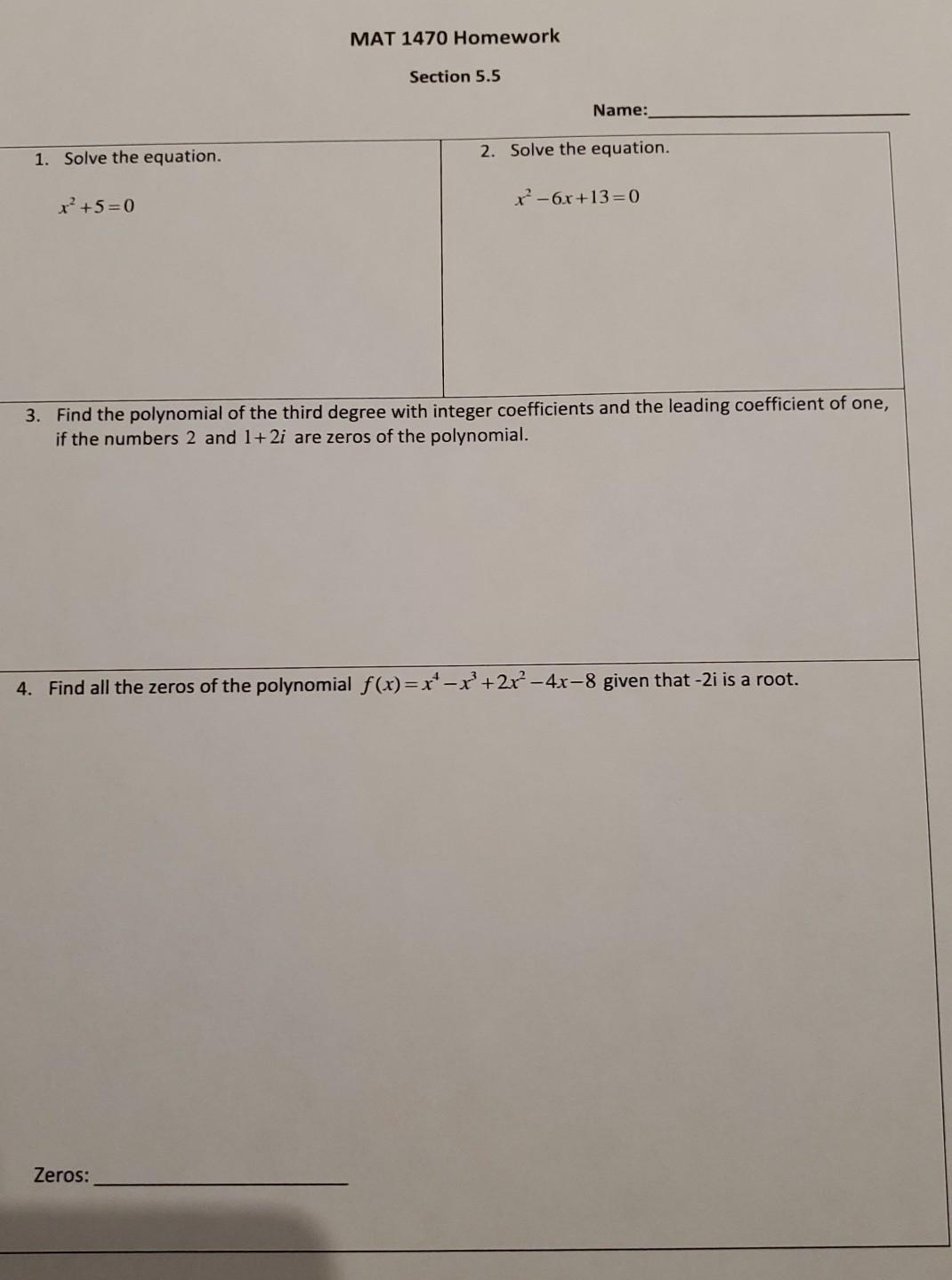 MAT 1470 Homework

Section 5.5

Name:____

1. Solve the equation.

$x^2+5=0$

2. Solve the equation.

$x^2-6x+13=0$

3. Find the polynomial of the third degree with integer coefficients and the leading coefficient of one, if the numbers 2 and $1+2i$ are zeros of the polynomial.

4. Find all the zeros of the polynomial $f(x)=x^4-x^3+2x^2-4x-8$ given that -2i is a root.

Zeros: ____